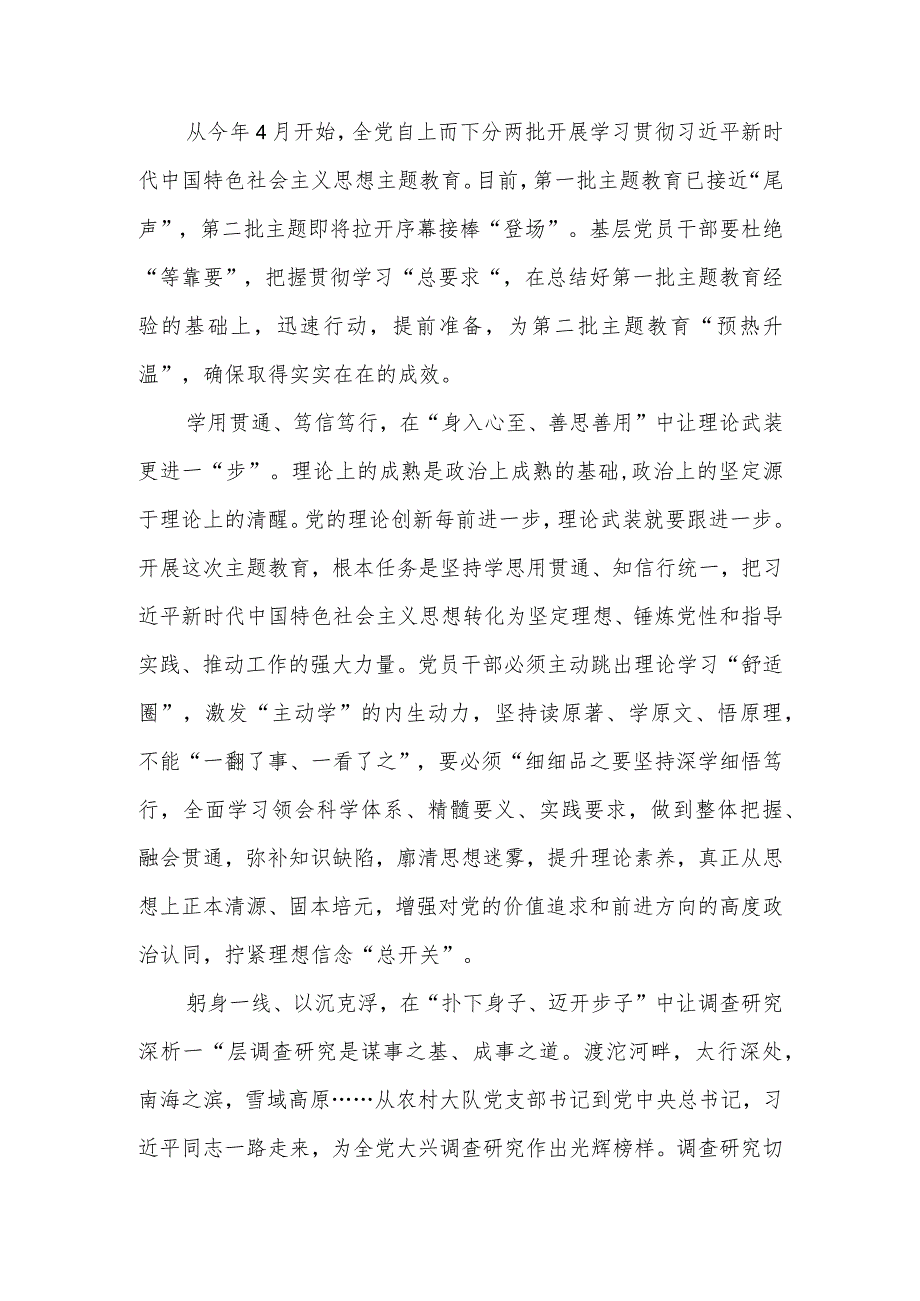 从今年4月开始，全党自上而下分两批开展学习贯彻习近平新时代中国特色社会主义思想主题教育。目前，第一批主题教育已接近“尾声”，第二批主题即将拉开序幕接棒“登场”。基层党员干部要杜绝“等靠要”，把握贯彻学习“总要求“，在总结好第一批主题教育经验的基础上，迅速行动，提前准备，为第二批主题教育“预热升温”，确保取得实实在在的成效。

学用贯通、笃信笃行，在“身入心至、善思善用”中让理论武装更进一“步”。理论上的成熟是政治上成熟的基础，政治上的坚定源于理论上的清醒。党的理论创新每前进一步，理论武装就要跟进一步。开展这次主题教育，根本任务是坚持学思用贯通、知信行统一，把习近平新时代中国特色社会主义思想转化为坚定理想、锤炼党性和指导实践、推动工作的强大力量。党员干部必须主动跳出理论学习“舒适圈”，激发“主动学”的内生动力，坚持读原著、学原文、悟原理，不能“一翻了事、一看了之”，要必须“细细品之要坚持深学细悟笃行，全面学习领会科学体系、精髓要义、实践要求，做到整体把握、融会贯通，弥补知识缺陷，廓清思想迷雾，提升理论素养，真正从思想上正本清源、固本培元，增强对党的价值追求和前进方向的高度政治认同，拧紧理想信念“总开关”。

躬身一线、以沉克浮，在“扑下身子、迈开步子”中让调查研究深析一“层调查研究是谋事之基、成事之道。渡沱河畔，太行深处，南海之滨，雪域高原……从农村大队党支部书记到党中央总书记，习近平同志一路走来，为全党大兴调查研究作出光辉榜样。调查研究切